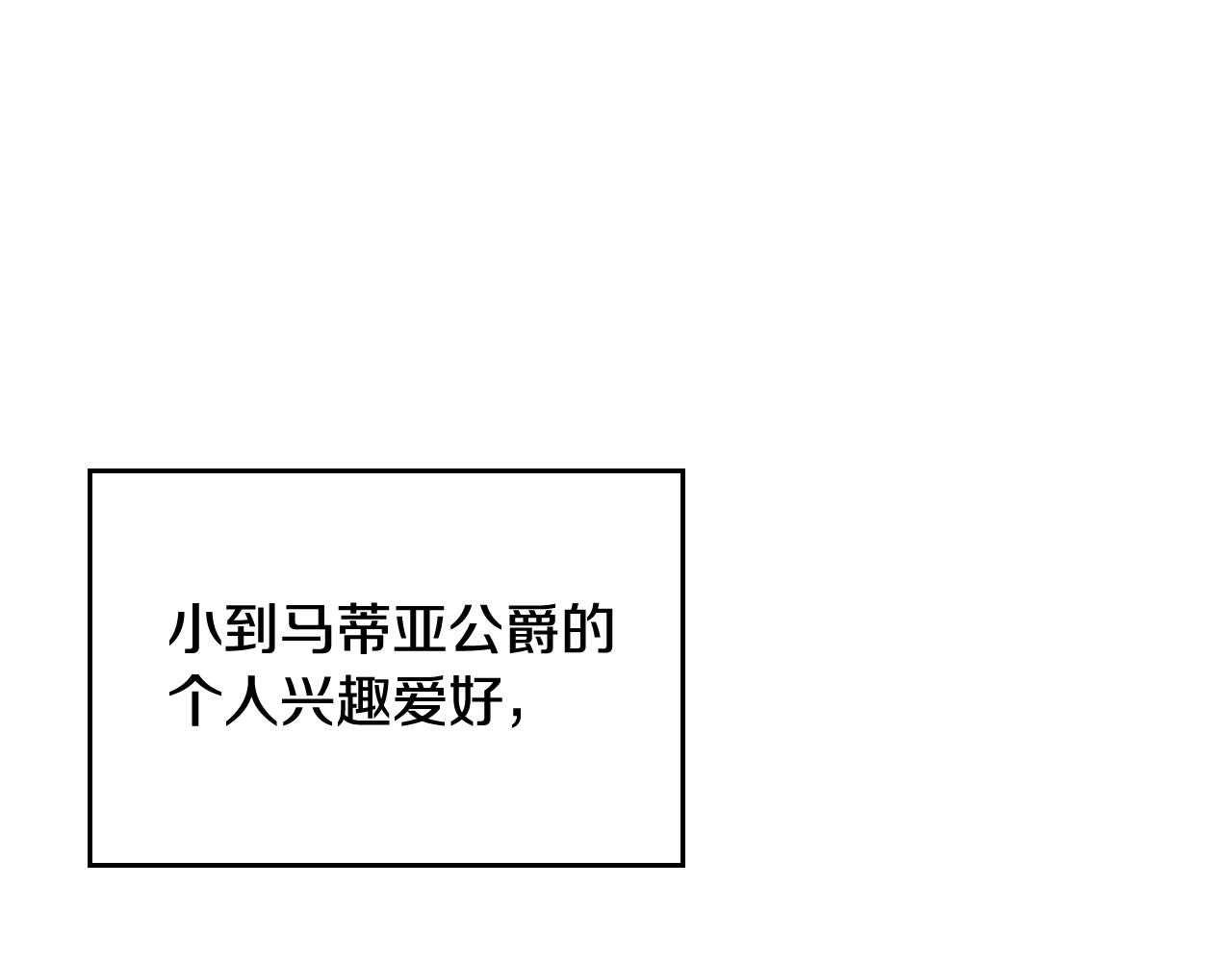 小到马蒂亚公爵的个人兴趣爱好，